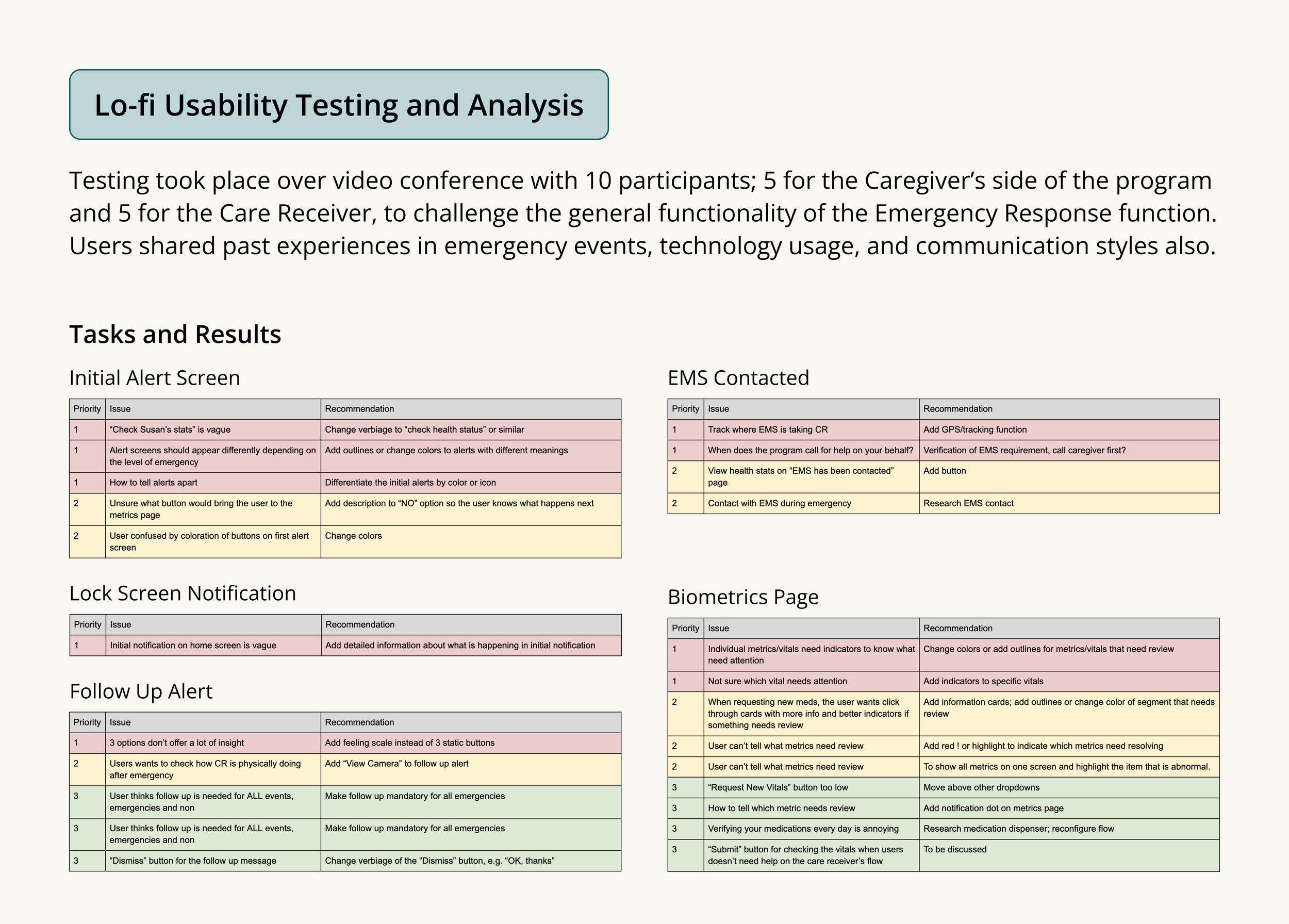 Lo-fi Usability Testing and Analysis

Testing took place over video conference with 10 participants; 5 for the Caregiver's side of the program and 5 for the Care Receiver, to challenge the general functionality of the Emergency Response function. Users shared past experiences in emergency events, technology usage, and communication styles also.

Tasks and Results

Initial Alert Screen

| Priority | Issue | Recommendation |
|---|---|---|
| 1 | "Check Susan's stats" is vague | Change verbiage to "check health status" or similar |
| 1 | Alert screens should appear differently depending on the level of emergency | Add outlines or change colors to alerts with different meanings |
| 1 | How to tell alerts apart | Differentiate the initial alerts by color or icon |
| 2 | Unsure what button would bring the user to the metrics page | Add description to "NO" option so the user knows what happens next |
| 2 | User confused by coloration of buttons on first alert screen | Change colors |

Lock Screen Notification

| Priority | Issue | Recommendation |
|---|---|---|
| 1 | Initial notification on home screen is vague | Add detailed information about what is happening in initial notification |

Follow Up Alert

| Priority | Issue | Recommendation |
|---|---|---|
| 1 | 3 options don't offer a lot of insight | Add feeling scale instead of 3 static buttons |
| 2 | Users wants to check how CR is physically doing after emergency | Add "View Camera" to follow up alert |
| 3 | User thinks follow up is needed for ALL events, emergencies and non | Make follow up mandatory for all emergencies |
| 3 | User thinks follow up is needed for ALL events, emergencies and non | Make follow up mandatory for all emergencies |
| 3 | "Dismiss" button for the follow up message | Change verbiage of the "Dismiss" button, e.g. "OK, thanks" |

EMS Contacted

| Priority | Issue | Recommendation |
|---|---|---|
| 1 | Track where EMS is taking CR | Add GPS/tracking function |
| 1 | When does the program call for help on your behalf? | Verification of EMS requirement, call caregiver first? |
| 2 | View health stats on "EMS has been contacted" page | Add button |
| 2 | Contact with EMS during emergency | Research EMS contact |

Biometrics Page

| Priority | Issue | Recommendation |
|---|---|---|
| 1 | Individual metrics/vitals need indicators to know what need attention | Change colors or add outlines for metrics/vitals that need review |
| 1 | Not sure which vital needs attention | Add indicators to specific vitals |
| 2 | When requesting new meds, the user wants click through cards with more info and better indicators if something needs review | Add information cards; add outlines or change color of segment that needs review |
| 2 | User can't tell what metrics need review | Add red ! or highlight to indicate which metrics need resolving |
| 2 | User can't tell what metrics need review | To show all metrics on one screen and highlight the item that is abnormal. |
| 3 | "Request New Vitals" button too low | Move above other dropdowns |
| 3 | How to tell which metric needs review | Add notification dot on metrics page |
| 3 | Verifying your medications every day is annoying | Research medication dispenser; reconfigure flow |
| 3 | "Submit" button for checking the vitals when users doesn't need help on the care receiver's flow | To be discussed |